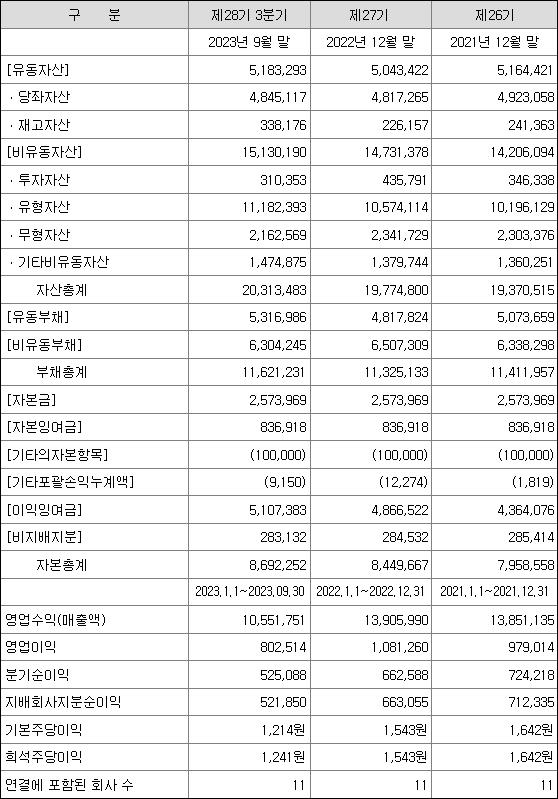 | 구 분 | 제28기 3분기 | 제27기 | 제26기 |
|---|---|---|---|
| | 2023년 9월 말 | 2022년 12월 말 | 2021년 12월 말 |
| [유동자산] | 5,183,293 | 5,043,422 | 5,164,421 |
| · 당좌자산 | 4,845,117 | 4,817,265 | 4,923,058 |
| · 재고자산 | 338,176 | 226,157 | 241,363 |
| [비유동자산] | 15,130,190 | 14,731,378 | 14,206,094 |
| · 투자자산 | 310,353 | 435,791 | 346,338 |
| · 유형자산 | 11,182,393 | 10,574,114 | 10,196,129 |
| · 무형자산 | 2,162,569 | 2,341,729 | 2,303,376 |
| · 기타비유동자산 | 1,474,875 | 1,379,744 | 1,360,251 |
| 자산총계 | 20,313,483 | 19,774,800 | 19,370,515 |
| [유동부채] | 5,316,986 | 4,817,824 | 5,073,659 |
| [비유동부채] | 6,304,245 | 6,507,309 | 6,338,298 |
| 부채총계 | 11,621,231 | 11,325,133 | 11,411,957 |
| [자본금] | 2,573,969 | 2,573,969 | 2,573,969 |
| [자본잉여금] | 836,918 | 836,918 | 836,918 |
| [기타의자본항목] | (100,000) | (100,000) | (100,000) |
| [기타포괄손익누계액] | (9,150) | (12,274) | (1,819) |
| [이익잉여금] | 5,107,383 | 4,866,522 | 4,364,076 |
| [비지배지분] | 283,132 | 284,532 | 285,414 |
| 자본총계 | 8,692,252 | 8,449,667 | 7,958,558 |
| | 2023.1.1~2023.09.30 | 2022.1.1~2022.12.31 | 2021.1.1~2021.12.31 |
| 영업수익(매출액) | 10,551,751 | 13,905,990 | 13,851,135 |
| 영업이익 | 802,514 | 1,081,260 | 979,014 |
| 분기순이익 | 525,088 | 662,588 | 724,218 |
| 지배회사지분순이익 | 521,850 | 663,055 | 712,335 |
| 기본주당이익 | 1,214원 | 1,543원 | 1,642원 |
| 희석주당이익 | 1,241원 | 1,543원 | 1,642원 |
| 연결에 포함된 회사 수 | 11 | 11 | 11 |